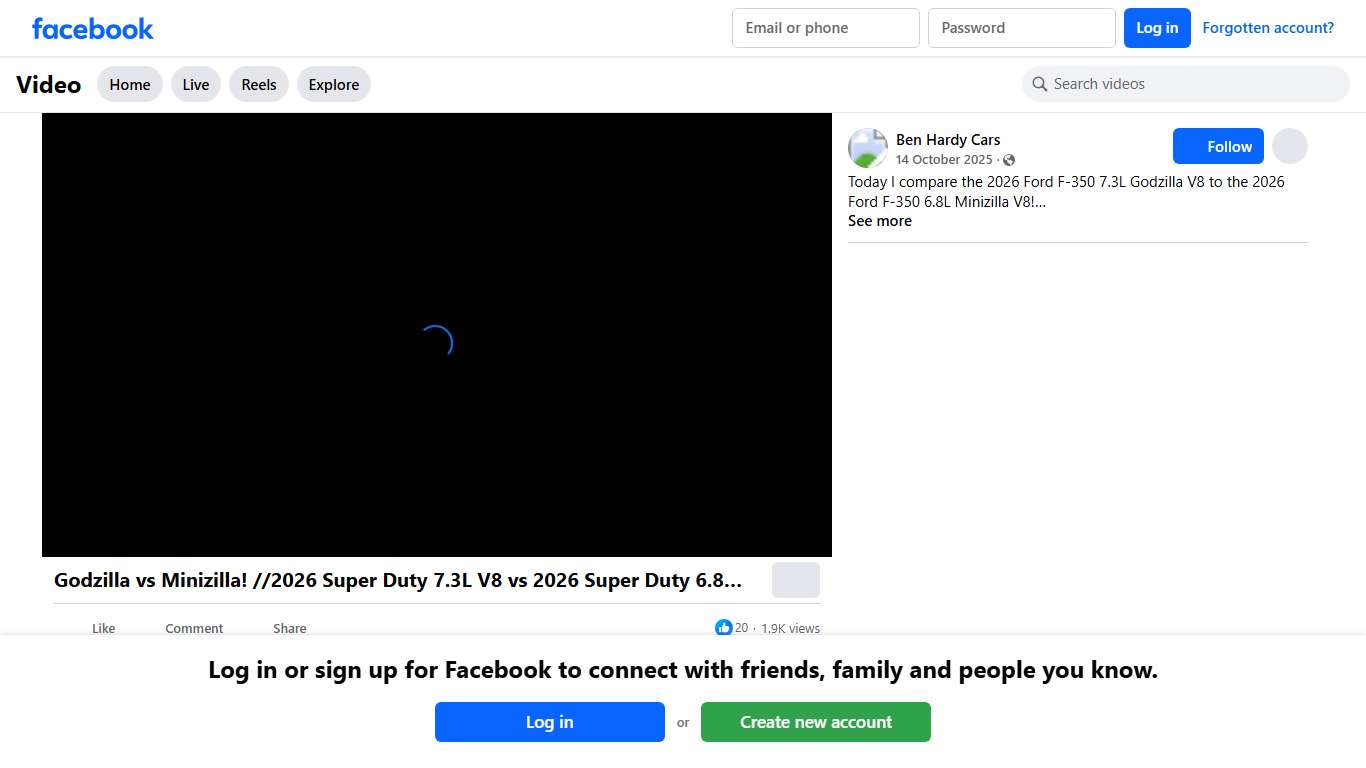 facebook

Email or phone

Password

Log in

Forgotten account?

Video

Home

Live

Reels

Explore

Search videos

Ben Hardy Cars

14 October 2025 ·

Follow

Today I compare the 2026 Ford F-350 7.3L Godzilla V8 to the 2026 Ford F-350 6.8L Minizilla V8!...

See more

Godzilla vs Minizilla! //2026 Super Duty 7.3L V8 vs 2026 Super Duty 6.8...

Like

Comment

Share

20 · 1.9K views

Log in or sign up for Facebook to connect with friends, family and people you know.

Log in

or

Create new account